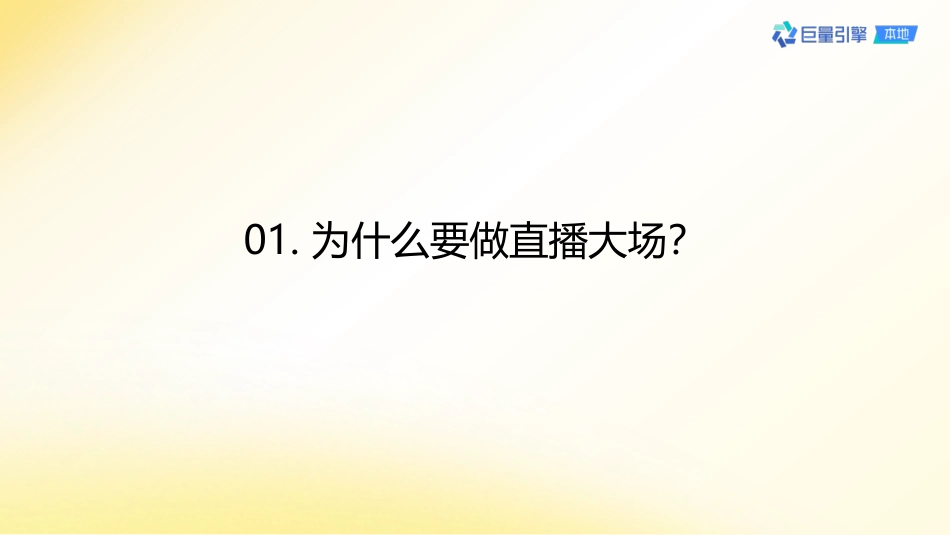 巨量引擎 本地

01. 为什么要做直播大场？